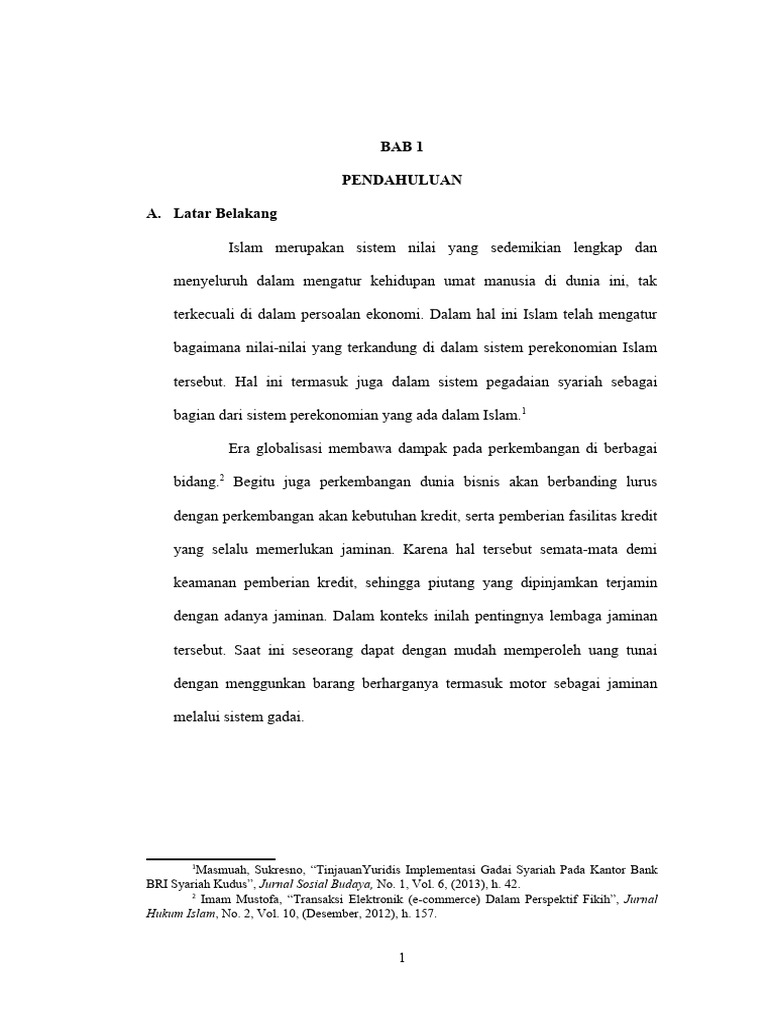 BAB 1

PENDAHULUAN

A. Latar Belakang

Islam merupakan sistem nilai yang sedemikian lengkap dan menyeluruh dalam mengatur kehidupan umat manusia di dunia ini, tak terkecuali di dalam persoalan ekonomi. Dalam hal ini Islam telah mengatur bagaimana nilai-nilai yang terkandung di dalam sistem perekonomian Islam tersebut. Hal ini termasuk juga dalam sistem pegadaian syariah sebagai bagian dari sistem perekonomian yang ada dalam Islam.$^1$

Era globalisasi membawa dampak pada perkembangan di berbagai bidang.$^2$ Begitu juga perkembangan dunia bisnis akan berbanding lurus dengan perkembangan akan kebutuhan kredit, serta pemberian fasilitas kredit yang selalu memerlukan jaminan. Karena hal tersebut semata-mata demi keamanan pemberian kredit, sehingga piutang yang dipinjamkan terjamin dengan adanya jaminan. Dalam konteks inilah pentingnya lembaga jaminan tersebut. Saat ini seseorang dapat dengan mudah memperoleh uang tunai dengan menggunkan barang berharganya termasuk motor sebagai jaminan melalui sistem gadai.

$^1$Masmuah, Sukresno, “TinjauanYuridis Implementasi Gadai Syariah Pada Kantor Bank BRI Syariah Kudus”, Jurnal Sosial Budaya, No. 1, Vol. 6, (2013), h. 42.

$^2$ Imam Mustofa, “Transaksi Elektronik (e-commerce) Dalam Perspektif Fikih”, Jurnal Hukum Islam, No. 2, Vol. 10, (Desember, 2012), h. 157.

1